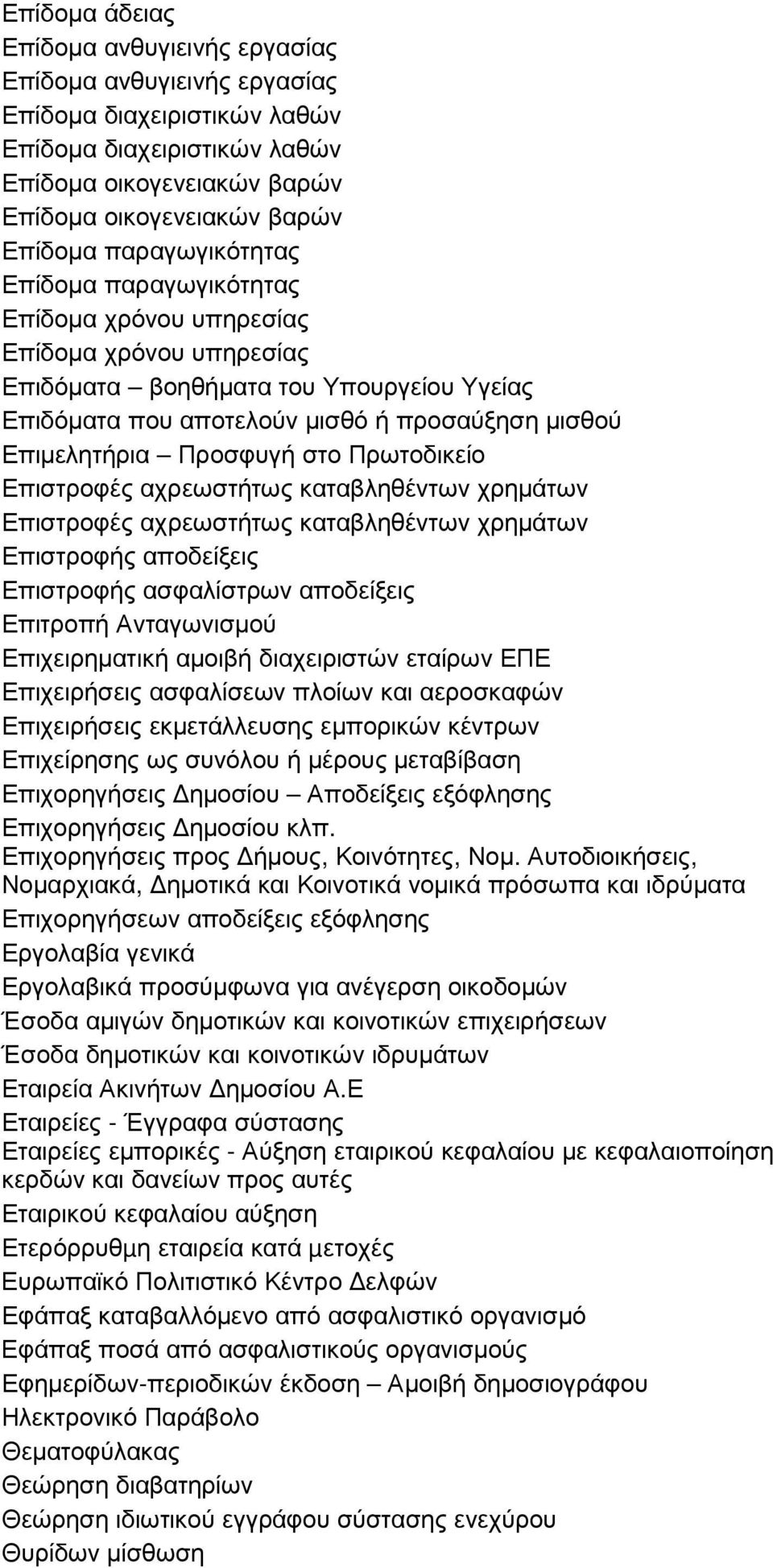 Επίδομα άδειας
Επίδομα ανθυγιεινής εργασίας
Επίδομα ανθυγιεινής εργασίας
Επίδομα διαχειριστικών λαθών
Επίδομα διαχειριστικών λαθών
Επίδομα οικογενειακών βαρών
Επίδομα οικογενειακών βαρών
Επίδομα παραγωγικότητας
Επίδομα παραγωγικότητας
Επίδομα χρόνου υπηρεσίας
Επίδομα χρόνου υπηρεσίας
Επιδόματα – βοηθήματα του Υπουργείου Υγείας
Επιδόματα που αποτελούν μισθό ή προσαύξηση μισθού
Επιμελητήρια – Προσφυγή στο Πρωτοδικείο
Επιστροφές αχρεωστήτως καταβληθέντων χρημάτων
Επιστροφές αχρεωστήτως καταβληθέντων χρημάτων
Επιστροφής αποδείξεις
Επιστροφής ασφαλίστρων αποδείξεις
Επιτροπή Ανταγωνισμού
Επιχειρηματική αμοιβή διαχειριστών εταίρων ΕΠΕ
Επιχειρήσεις ασφαλίσεων πλοίων και αεροσκαφών
Επιχειρήσεις εκμετάλλευσης εμπορικών κέντρων
Επιχείρησης ως συνόλου ή μέρους μεταβίβαση
Επιχορηγήσεις Δημοσίου – Αποδείξεις εξόφλησης
Επιχορηγήσεις Δημοσίου κλπ.
Επιχορηγήσεις προς Δήμους, Κοινότητες, Νομ. Αυτοδιοικήσεις, Νομαρχιακά, Δημοτικά και Κοινοτικά νομικά πρόσωπα και ιδρύματα
Επιχορηγήσεων αποδείξεις εξόφλησης
Εργολαβία γενικά
Εργολαβικά προσύμφωνα για ανέγερση οικοδομών
Έσοδα αμιγών δημοτικών και κοινοτικών επιχειρήσεων
Έσοδα δημοτικών και κοινοτικών ιδρυμάτων
Εταιρεία Ακινήτων Δημοσίου Α.Ε
Εταιρείες - Έγγραφα σύστασης
Εταιρείες εμπορικές - Αύξηση εταιρικού κεφαλαίου με κεφαλαιοποίηση κερδών και δανείων προς αυτές
Εταιρικού κεφαλαίου αύξηση
Ετερόρρυθμη εταιρεία κατά μετοχές
Ευρωπαϊκό Πολιτιστικό Κέντρο Δελφών
Εφάπαξ καταβαλλόμενο από ασφαλιστικό οργανισμό
Εφάπαξ ποσά από ασφαλιστικούς οργανισμούς
Εφημερίδων-περιοδικών έκδοση – Αμοιβή δημοσιογράφου
Ηλεκτρονικό Παράβολο
Θεματοφύλακας
Θεώρηση διαβατηρίων
Θεώρηση ιδιωτικού εγγράφου σύστασης ενεχύρου
Θυρίδων μίσθωση